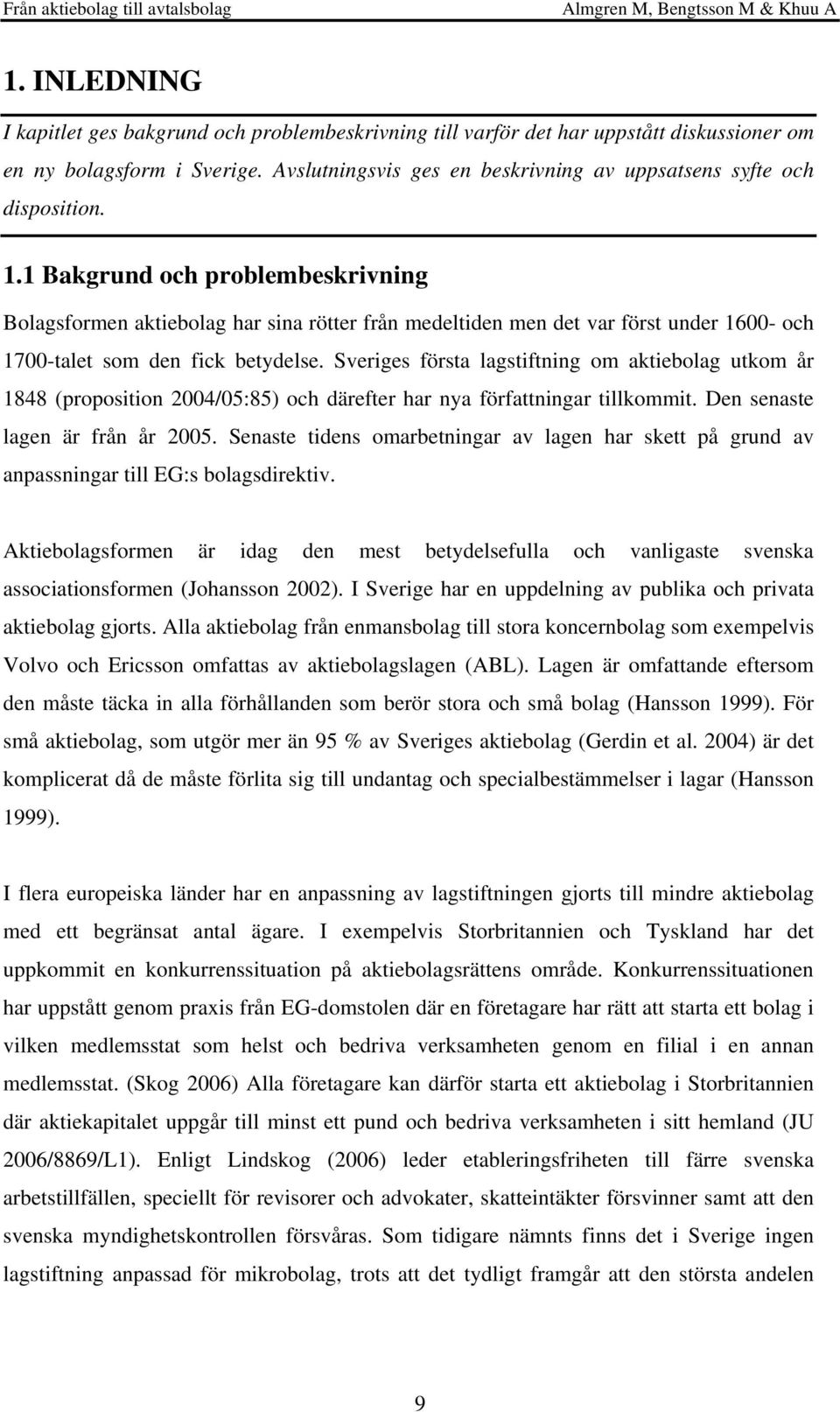 Från aktiebolag till avtalsbolag Almgren M, Bengtsson M & Khuu A

1. INLEDNING

I kapitlet ges bakgrund och problembeskrivning till varför det har uppstått diskussioner om en ny bolagsform i Sverige. Avslutningsvis ges en beskrivning av uppsatsens syfte och disposition.

1.1 Bakgrund och problembeskrivning

Bolagsformen aktiebolag har sina rötter från medeltiden men det var först under 1600- och 1700-talet som den fick betydelse. Sveriges första lagstiftning om aktiebolag utkom år 1848 (proposition 2004/05:85) och därefter har nya författningar tillkommit. Den senaste lagen är från år 2005. Senaste tidens omarbetningar av lagen har skett på grund av anpassningar till EG:s bolagsdirektiv.

Aktiebolagsformen är idag den mest betydelsefulla och vanligaste svenska associationsformen (Johansson 2002). I Sverige har en uppdelning av publika och privata aktiebolag gjorts. Alla aktiebolag från enmansbolag till stora koncernbolag som exempelvis Volvo och Ericsson omfattas av aktiebolagslagen (ABL). Lagen är omfattande eftersom den måste täcka in alla förhållanden som berör stora och små bolag (Hansson 1999). För små aktiebolag, som utgör mer än 95 % av Sveriges aktiebolag (Gerdin et al. 2004) är det komplicerat då de måste förlita sig till undantag och specialbestämmelser i lagar (Hansson 1999).

I flera europeiska länder har en anpassning av lagstiftningen gjorts till mindre aktiebolag med ett begränsat antal ägare. I exempelvis Storbritannien och Tyskland har det uppkommit en konkurrenssituation på aktiebolagsrättens område. Konkurrenssituationen har uppstått genom praxis från EG-domstolen där en företagare har rätt att starta ett bolag i vilken medlemsstat som helst och bedriva verksamheten genom en filial i en annan medlemsstat. (Skog 2006) Alla företagare kan därför starta ett aktiebolag i Storbritannien där aktiekapitalet uppgår till minst ett pund och bedriva verksamheten i sitt hemland (JU 2006/8869/L1). Enligt Lindskog (2006) leder etableringsfriheten till färre svenska arbetstillfällen, speciellt för revisorer och advokater, skatteintäkter försvinner samt att den svenska myndighetskontrollen försvåras. Som tidigare nämnts finns det i Sverige ingen lagstiftning anpassad för mikrobolag, trots att det tydligt framgår att den största andelen

9